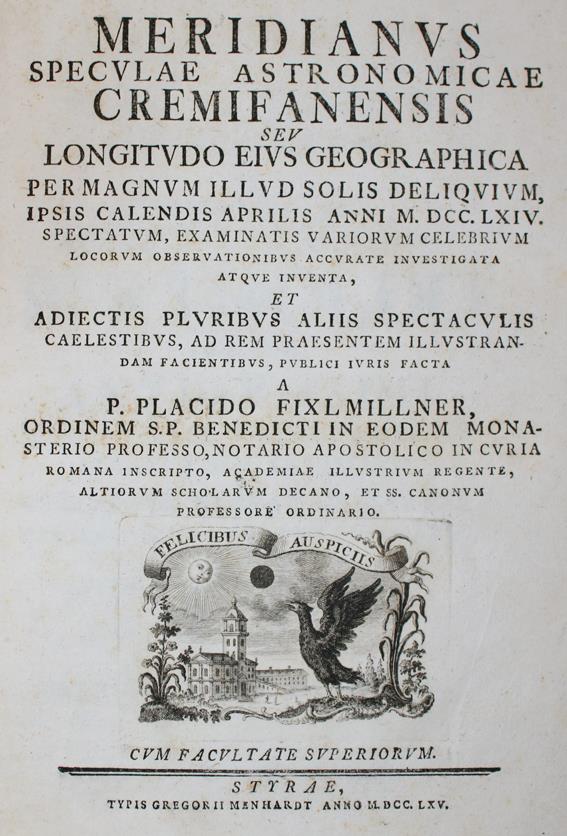 MERIDIANVS
SPECVLAE ASTRONOMICAE
CREMIFANENSIS
SEV
LONGITVDO EIVS GEOGRAPHICA
PER MAGNVM ILLVD SOLIS DELIQVIVM,
IPSIS CALENDIS APRILIS ANNI M. DCC. LXIV.
SPECTATVM, EXAMINATIS VARIORVM CELEBRIVM
LOCORVM OBSERVATIONIBVS ACCVRATE INVESTIGATA
ATQVE INVENTA,
ET
ADIECTIS PLVRIBVS ALIIS SPECTACVLIS
CAELESTIBVS, AD REM PRAESENTEM ILLVSTRANDAM FACIENTIBVS, PVBLICI IVRIS FACTA
A
P. PLACIDO FIXLMILLNER,
ORDINEM S.P. BENEDICTI IN EODEM MONASTERIO PROFESSO, NOTARIO APOSTOLICO IN CVRIA
ROMANA INSCRIPTO, ACADEMIAE ILLVSTRIVM REGENTE,
ALTIORVM SCHOLARVM DECANO, ET SS. CANONVM
PROFESSORE ORDINARIO.

FELICIBUS AUSPICIIS

CVM FACVLTATE SVPERIORVM.

STYRAE,
TYPIS GREGORII MENHARDT ANNO M. DCC. LXV.